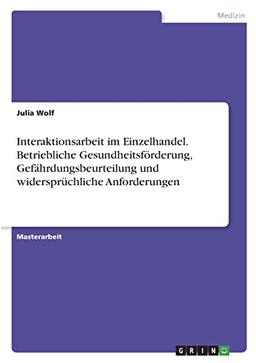 Medizin

Julia Wolf

Interaktionsarbeit im Einzelhandel. Betriebliche Gesundheitsförderung, Gefährdungsbeurteilung und widersprüchliche Anforderungen

Masterarbeit

GRIN